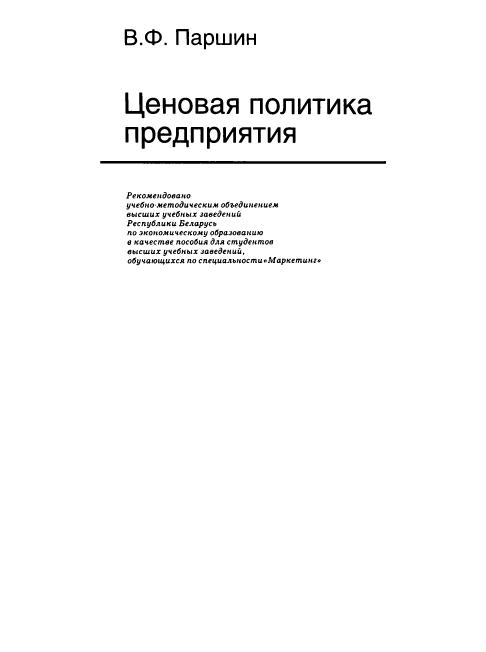 В.Ф. Паршин

Ценовая политика предприятия

Рекомендовано
учебно-методическим объединением
высших учебных заведений
Республики Беларусь
по экономическому образованию
в качестве пособия для студентов
высших учебных заведений,
обучающихся по специальности «Маркетинг»